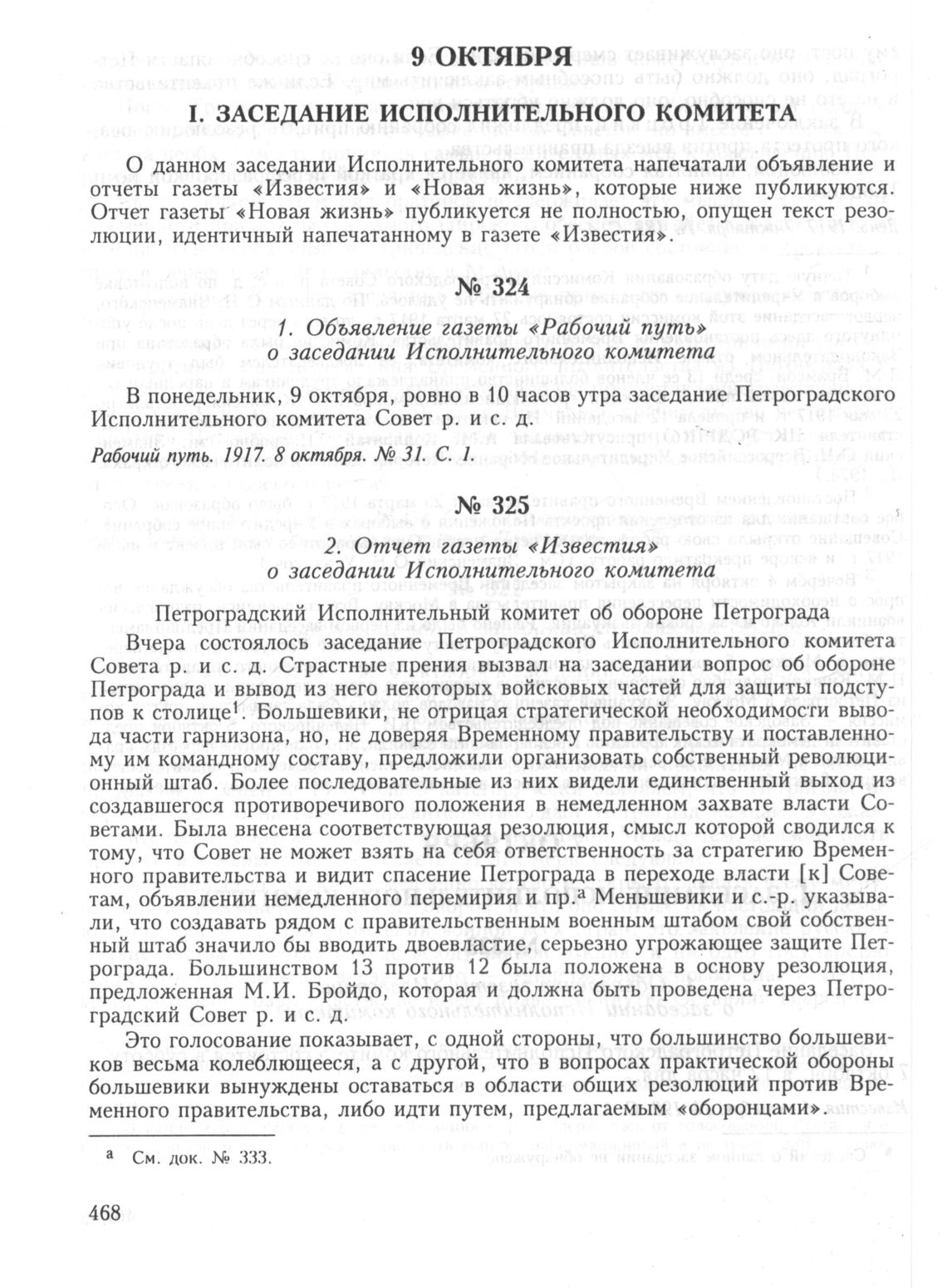 9 ОКТЯБРЯ

I. ЗАСЕДАНИЕ ИСПОЛНИТЕЛЬНОГО КОМИТЕТА

О данном заседании Исполнительного комитета напечатали объявление и отчеты газеты «Известия» и «Новая жизнь», которые ниже публикуются. Отчет газеты «Новая жизнь» публикуется не полностью, опущен текст резолюции, идентичный напечатанному в газете «Известия».

№ 324

1. Объявление газеты «Рабочий путь» о заседании Исполнительного комитета

В понедельник, 9 октября, ровно в 10 часов утра заседание Петроградского Исполнительного комитета Совет р. и с. д.

Рабочий путь. 1917. 8 октября. № 31. С. 1.

№ 325

2. Отчет газеты «Известия» о заседании Исполнительного комитета

Петроградский Исполнительный комитет об обороне Петрограда

Вчера состоялось заседание Петроградского Исполнительного комитета Совета р. и с. д. Страстные прения вызвал на заседании вопрос об обороне Петрограда и вывод из него некоторых войсковых частей для защиты подступов к столице$^1$. Большевики, не отрицая стратегической необходимости вывода части гарнизона, но, не доверяя Временному правительству и поставленному им командному составу, предложили организовать собственный революционный штаб. Более последовательные из них видели единственный выход из создавшегося противоречивого положения в немедленном захвате власти Советами. Была внесена соответствующая резолюция, смысл которой сводился к тому, что Совет не может взять на себя ответственность за стратегию Временного правительства и видит спасение Петрограда в переходе власти [к] Советам, объявлении немедленного перемирия и пр.$^а$ Меньшевики и с.-р. указывали, что создавать рядом с правительственным военным штабом свой собственный штаб значило бы вводить двоевластие, серьезно угрожающее защите Петрограда. Большинством 13 против 12 была положена в основу резолюция, предложенная М.И. Бройдо, которая и должна быть проведена через Петроградский Совет р. и с. д.

Это голосование показывает, с одной стороны, что большинство большевиков весьма колеблющееся, а с другой, что в вопросах практической обороны большевики вынуждены оставаться в области общих резолюций против Временного правительства, либо идти путем, предлагаемым «оборонцами».

$^а$ См. док. № 333.

468